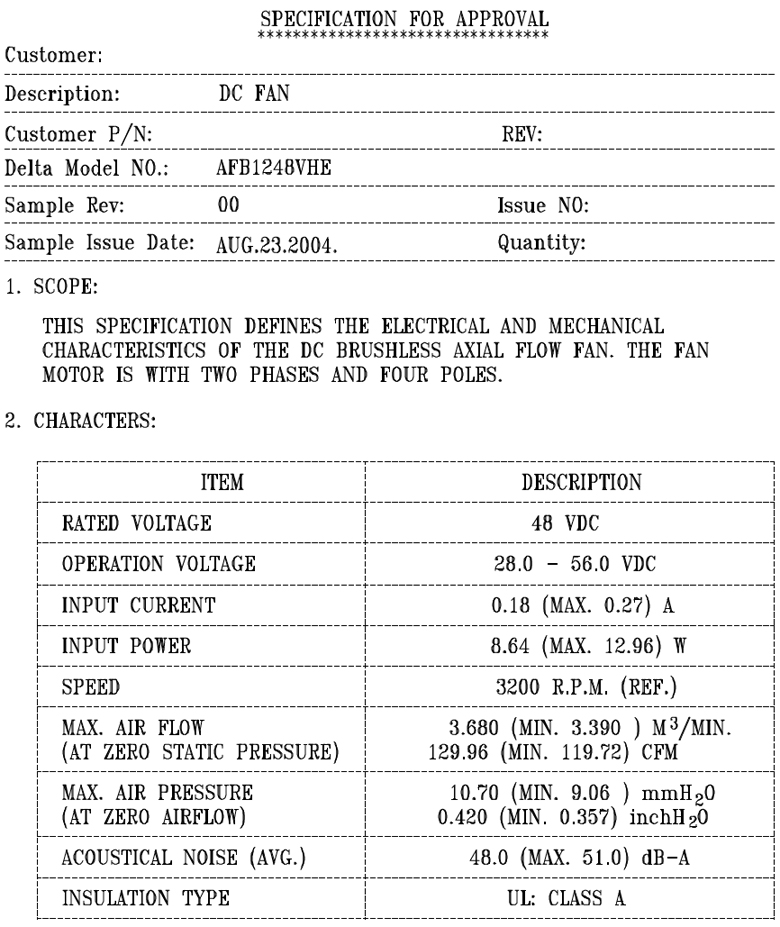 SPECIFICATION FOR APPROVAL
********************************

Customer:

Description: DC FAN

Customer P/N: REV:

Delta Model NO.: AFB1248VHE

Sample Rev: 00 Issue NO:

Sample Issue Date: AUG.23.2004. Quantity:

1. SCOPE:

THIS SPECIFICATION DEFINES THE ELECTRICAL AND MECHANICAL CHARACTERISTICS OF THE DC BRUSHLESS AXIAL FLOW FAN. THE FAN MOTOR IS WITH TWO PHASES AND FOUR POLES.

2. CHARACTERS:

| ITEM | DESCRIPTION |
|---|---|
| RATED VOLTAGE | 48 VDC |
| OPERATION VOLTAGE | 28.0 - 56.0 VDC |
| INPUT CURRENT | 0.18 (MAX. 0.27) A |
| INPUT POWER | 8.64 (MAX. 12.96) W |
| SPEED | 3200 R.P.M. (REF.) |
| MAX. AIR FLOW (AT ZERO STATIC PRESSURE) | 3.680 (MIN. 3.390 ) $M^3$/MIN. 129.96 (MIN. 119.72) CFM |
| MAX. AIR PRESSURE (AT ZERO AIRFLOW) | 10.70 (MIN. 9.06 ) $mmH_2O$ 0.420 (MIN. 0.357) $inchH_2O$ |
| ACOUSTICAL NOISE (AVG.) | 48.0 (MAX. 51.0) dB-A |
| INSULATION TYPE | UL: CLASS A |